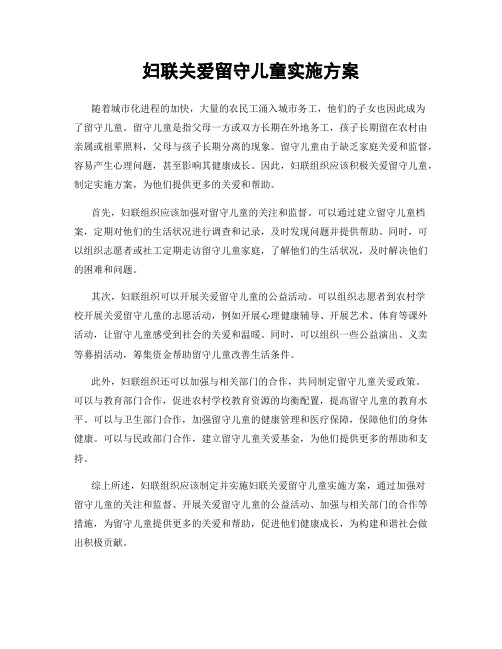 妇联关爱留守儿童实施方案

随着城市化进程的加快，大量的农民工涌入城市务工，他们的子女也因此成为了留守儿童。留守儿童是指父母一方或双方长期在外地务工，孩子长期留在农村由亲属或祖辈照料，父母与孩子长期分离的现象。留守儿童由于缺乏家庭关爱和监督，容易产生心理问题，甚至影响其健康成长。因此，妇联组织应该积极关爱留守儿童，制定实施方案，为他们提供更多的关爱和帮助。

首先，妇联组织应该加强对留守儿童的关注和监督。可以通过建立留守儿童档案，定期对他们的生活状况进行调查和记录，及时发现问题并提供帮助。同时，可以组织志愿者或社工定期走访留守儿童家庭，了解他们的生活状况，及时解决他们的困难和问题。

其次，妇联组织可以开展关爱留守儿童的公益活动。可以组织志愿者到农村学校开展关爱留守儿童的志愿活动，例如开展心理健康辅导、开展艺术、体育等课外活动，让留守儿童感受到社会的关爱和温暖。同时，可以组织一些公益演出、义卖等募捐活动，筹集资金帮助留守儿童改善生活条件。

此外，妇联组织还可以加强与相关部门的合作，共同制定留守儿童关爱政策。可以与教育部门合作，促进农村学校教育资源的均衡配置，提高留守儿童的教育水平。可以与卫生部门合作，加强留守儿童的健康管理和医疗保障，保障他们的身体健康。可以与民政部门合作，建立留守儿童关爱基金，为他们提供更多的帮助和支持。

综上所述，妇联组织应该制定并实施妇联关爱留守儿童实施方案，通过加强对留守儿童的关注和监督、开展关爱留守儿童的公益活动、加强与相关部门的合作等措施，为留守儿童提供更多的关爱和帮助，促进他们健康成长，为构建和谐社会做出积极贡献。